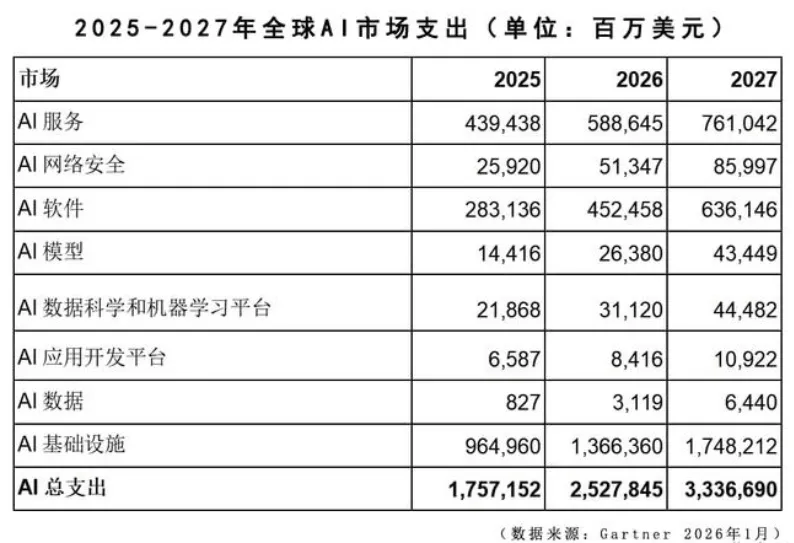 2025-2027年全球AI市场支出（单位：百万美元）

| 市场 | 2025 | 2026 | 2027 |
|---|---|---|---|
| AI 服务 | 439,438 | 588,645 | 761,042 |
| AI 网络安全 | 25,920 | 51,347 | 85,997 |
| AI 软件 | 283,136 | 452,458 | 636,146 |
| AI 模型 | 14,416 | 26,380 | 43,449 |
| AI 数据科学和机器学习平台 | 21,868 | 31,120 | 44,482 |
| AI 应用开发平台 | 6,587 | 8,416 | 10,922 |
| AI 数据 | 827 | 3,119 | 6,440 |
| AI 基础设施 | 964,960 | 1,366,360 | 1,748,212 |
| AI 总支出 | 1,757,152 | 2,527,845 | 3,336,690 |

（数据来源：Gartner 2026年1月）